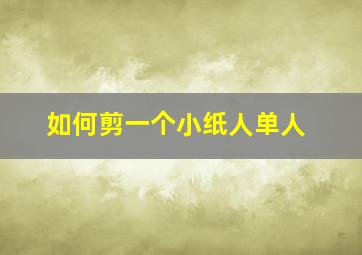 如何剪一个小纸人单人